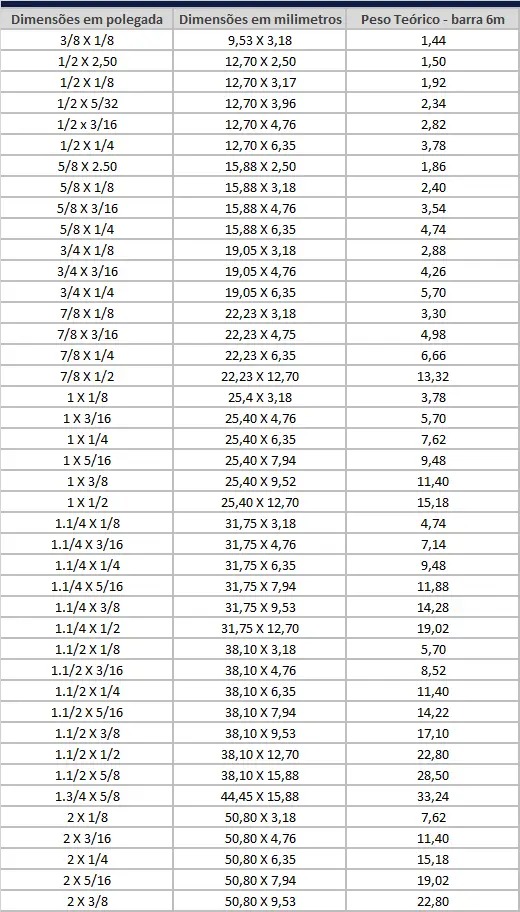 | Dimensões em polegada | Dimensões em milimetros | Peso Teórico - barra 6m |
|---|---|---|
| 3/8 X 1/8 | 9,53 X 3,18 | 1,44 |
| 1/2 X 2,50 | 12,70 X 2,50 | 1,50 |
| 1/2 X 1/8 | 12,70 X 3,17 | 1,92 |
| 1/2 X 5/32 | 12,70 X 3,96 | 2,34 |
| 1/2 x 3/16 | 12,70 X 4,76 | 2,82 |
| 1/2 X 1/4 | 12,70 X 6,35 | 3,78 |
| 5/8 X 2.50 | 15,88 X 2,50 | 1,86 |
| 5/8 X 1/8 | 15,88 X 3,18 | 2,40 |
| 5/8 X 3/16 | 15,88 X 4,76 | 3,54 |
| 5/8 X 1/4 | 15,88 X 6,35 | 4,74 |
| 3/4 X 1/8 | 19,05 X 3,18 | 2,88 |
| 3/4 X 3/16 | 19,05 X 4,76 | 4,26 |
| 3/4 X 1/4 | 19,05 X 6,35 | 5,70 |
| 7/8 X 1/8 | 22,23 X 3,18 | 3,30 |
| 7/8 X 3/16 | 22,23 X 4,75 | 4,98 |
| 7/8 X 1/4 | 22,23 X 6,35 | 6,66 |
| 7/8 X 1/2 | 22,23 X 12,70 | 13,32 |
| 1 X 1/8 | 25,4 X 3,18 | 3,78 |
| 1 X 3/16 | 25,40 X 4,76 | 5,70 |
| 1 X 1/4 | 25,40 X 6,35 | 7,62 |
| 1 X 5/16 | 25,40 X 7,94 | 9,48 |
| 1 X 3/8 | 25,40 X 9,52 | 11,40 |
| 1 X 1/2 | 25,40 X 12,70 | 15,18 |
| 1.1/4 X 1/8 | 31,75 X 3,18 | 4,74 |
| 1.1/4 X 3/16 | 31,75 X 4,76 | 7,14 |
| 1.1/4 X 1/4 | 31,75 X 6,35 | 9,48 |
| 1.1/4 X 5/16 | 31,75 X 7,94 | 11,88 |
| 1.1/4 X 3/8 | 31,75 X 9,53 | 14,28 |
| 1.1/4 X 1/2 | 31,75 X 12,70 | 19,02 |
| 1.1/2 X 1/8 | 38,10 X 3,18 | 5,70 |
| 1.1/2 X 3/16 | 38,10 X 4,76 | 8,52 |
| 1.1/2 X 1/4 | 38,10 X 6,35 | 11,40 |
| 1.1/2 X 5/16 | 38,10 X 7,94 | 14,22 |
| 1.1/2 X 3/8 | 38,10 X 9,53 | 17,10 |
| 1.1/2 X 1/2 | 38,10 X 12,70 | 22,80 |
| 1.1/2 X 5/8 | 38,10 X 15,88 | 28,50 |
| 1.3/4 X 5/8 | 44,45 X 15,88 | 33,24 |
| 2 X 1/8 | 50,80 X 3,18 | 7,62 |
| 2 X 3/16 | 50,80 X 4,76 | 11,40 |
| 2 X 1/4 | 50,80 X 6,35 | 15,18 |
| 2 X 5/16 | 50,80 X 7,94 | 19,02 |
| 2 X 3/8 | 50,80 X 9,53 | 22,80 |